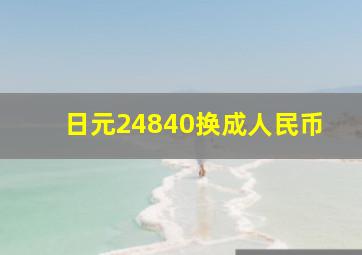 日元24840换成人民币